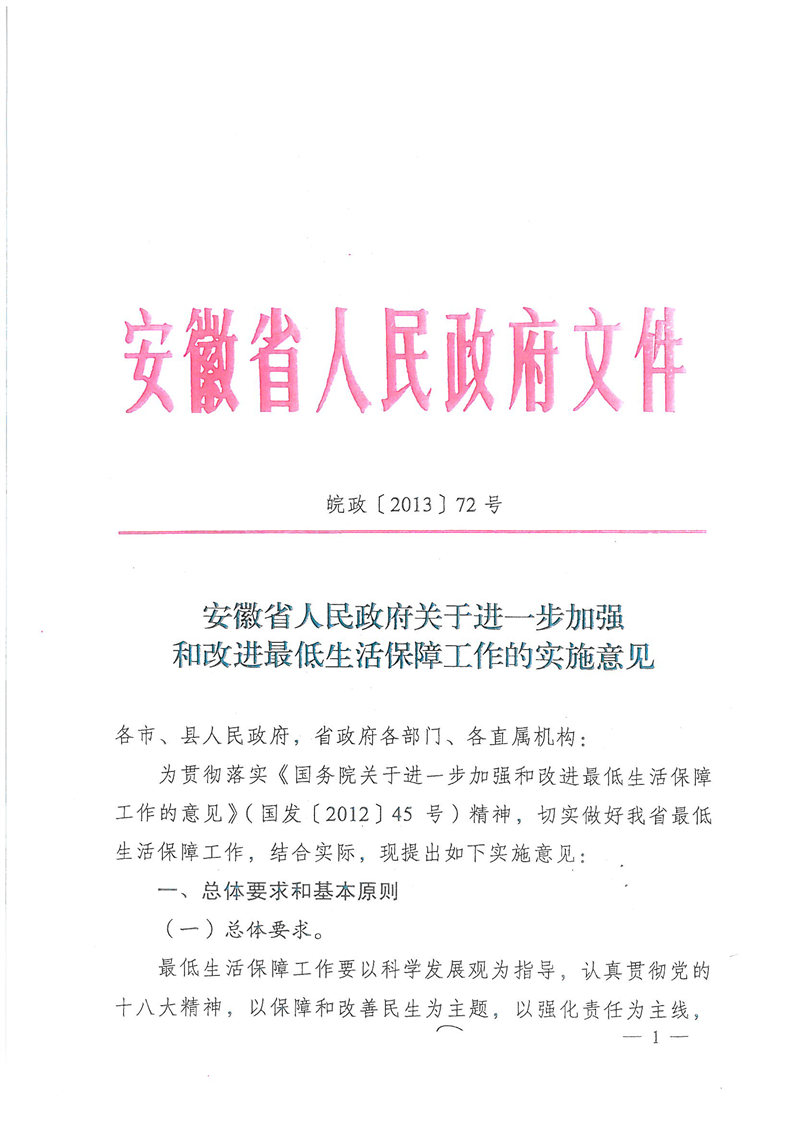 安徽省人民政府文件

皖政〔2013〕72号

安徽省人民政府关于进一步加强和改进最低生活保障工作的实施意见

各市、县人民政府，省政府各部门、各直属机构：

为贯彻落实《国务院关于进一步加强和改进最低生活保障工作的意见》（国发〔2012〕45号）精神，切实做好我省最低生活保障工作，结合实际，现提出如下实施意见：

一、总体要求和基本原则

（一）总体要求。

最低生活保障工作要以科学发展观为指导，认真贯彻党的十八大精神，以保障和改善民生为主题，以强化责任为主线，

— 1 —